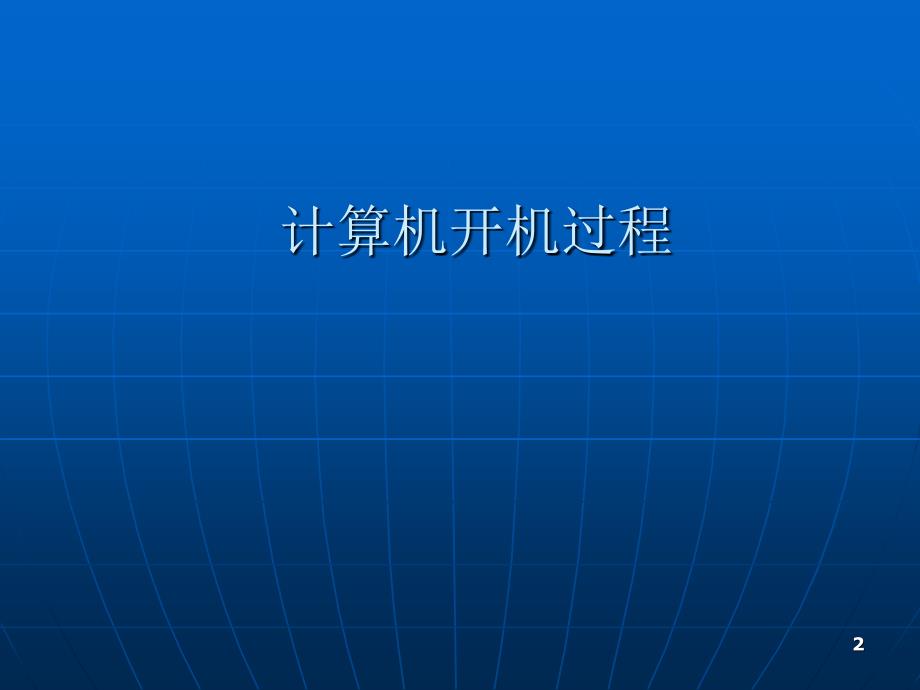 计算机开机过程

2